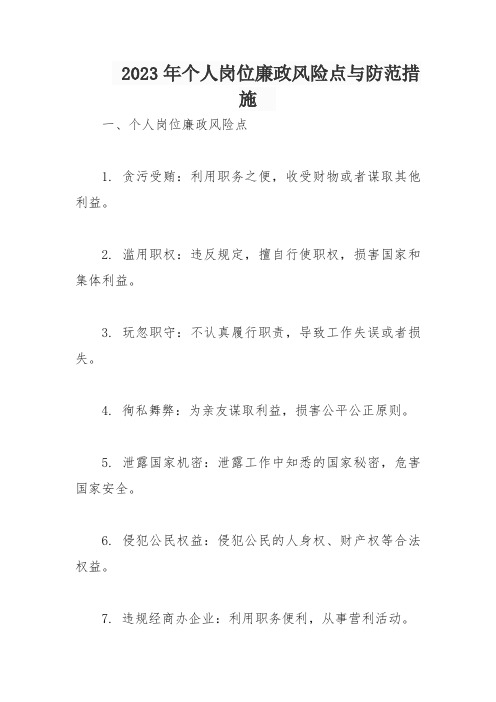 2023年个人岗位廉政风险点与防范措施

一、个人岗位廉政风险点

1. 贪污受贿：利用职务之便，收受财物或者谋取其他利益。

2. 滥用职权：违反规定，擅自行使职权，损害国家和集体利益。

3. 玩忽职守：不认真履行职责，导致工作失误或者损失。

4. 徇私舞弊：为亲友谋取利益，损害公平公正原则。

5. 泄露国家机密：泄露工作中知悉的国家秘密，危害国家安全。

6. 侵犯公民权益：侵犯公民的人身权、财产权等合法权益。

7. 违规经商办企业：利用职务便利，从事营利活动。